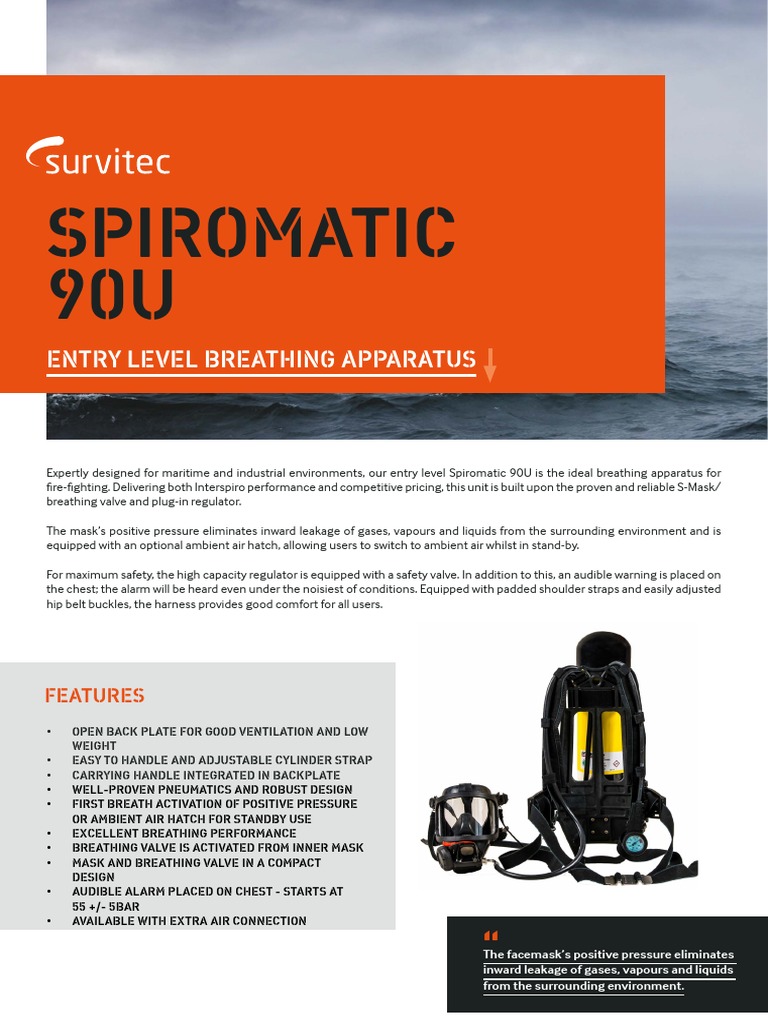 survitec

SPIROMATIC 90U

ENTRY LEVEL BREATHING APPARATUS

Expertly designed for maritime and industrial environments, our entry level Spiromatic 90U is the ideal breathing apparatus for fire-fighting. Delivering both Interspiro performance and competitive pricing, this unit is built upon the proven and reliable S-Mask/ breathing valve and plug-in regulator.

The mask's positive pressure eliminates inward leakage of gases, vapours and liquids from the surrounding environment and is equipped with an optional ambient air hatch, allowing users to switch to ambient air whilst in stand-by.

For maximum safety, the high capacity regulator is equipped with a safety valve. In addition to this, an audible warning is placed on the chest; the alarm will be heard even under the noisiest of conditions. Equipped with padded shoulder straps and easily adjusted hip belt buckles, the harness provides good comfort for all users.

FEATURES

• OPEN BACK PLATE FOR GOOD VENTILATION AND LOW WEIGHT
• EASY TO HANDLE AND ADJUSTABLE CYLINDER STRAP
• CARRYING HANDLE INTEGRATED IN BACKPLATE
• WELL-PROVEN PNEUMATICS AND ROBUST DESIGN
• FIRST BREATH ACTIVATION OF POSITIVE PRESSURE OR AMBIENT AIR HATCH FOR STANDBY USE
• EXCELLENT BREATHING PERFORMANCE
• BREATHING VALVE IS ACTIVATED FROM INNER MASK
• MASK AND BREATHING VALVE IN A COMPACT DESIGN
• AUDIBLE ALARM PLACED ON CHEST - STARTS AT 55 +/- 5BAR
• AVAILABLE WITH EXTRA AIR CONNECTION

"
The facemask's positive pressure eliminates inward leakage of gases, vapours and liquids from the surrounding environment.